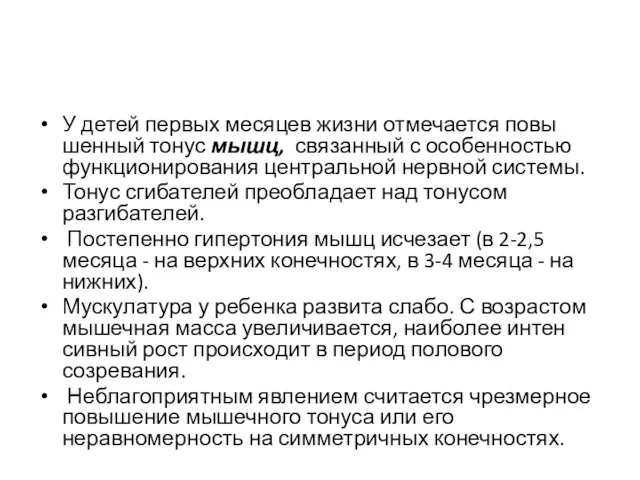 • У детей первых месяцев жизни отмечается повы шенный тонус мышц, связанный с особенностью функционирования центральной нервной системы.

• Тонус сгибателей преобладает над тонусом разгибателей.

• Постепенно гипертония мышц исчезает (в 2-2,5 месяца - на верхних конечностях, в 3-4 месяца - на нижних).

• Мускулатура у ребенка развита слабо. С возрастом мышечная масса увеличивается, наиболее интен сивный рост происходит в период полового созревания.

• Неблагоприятным явлением считается чрезмерное повышение мышечного тонуса или его неравномерность на симметричных конечностях.